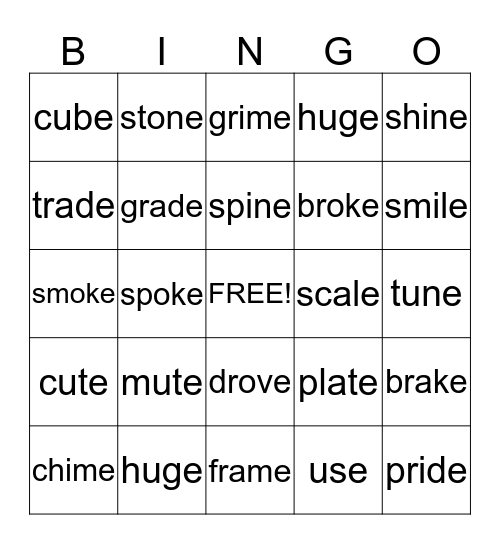 | B | I | N | G | O |
|---|---|---|---|---|
| cube | stone | grime | huge | shine |
| trade | grade | spine | broke | smile |
| smoke | spoke | FREE! | scale | tune |
| cute | mute | drove | plate | brake |
| chime | huge | frame | use | pride |